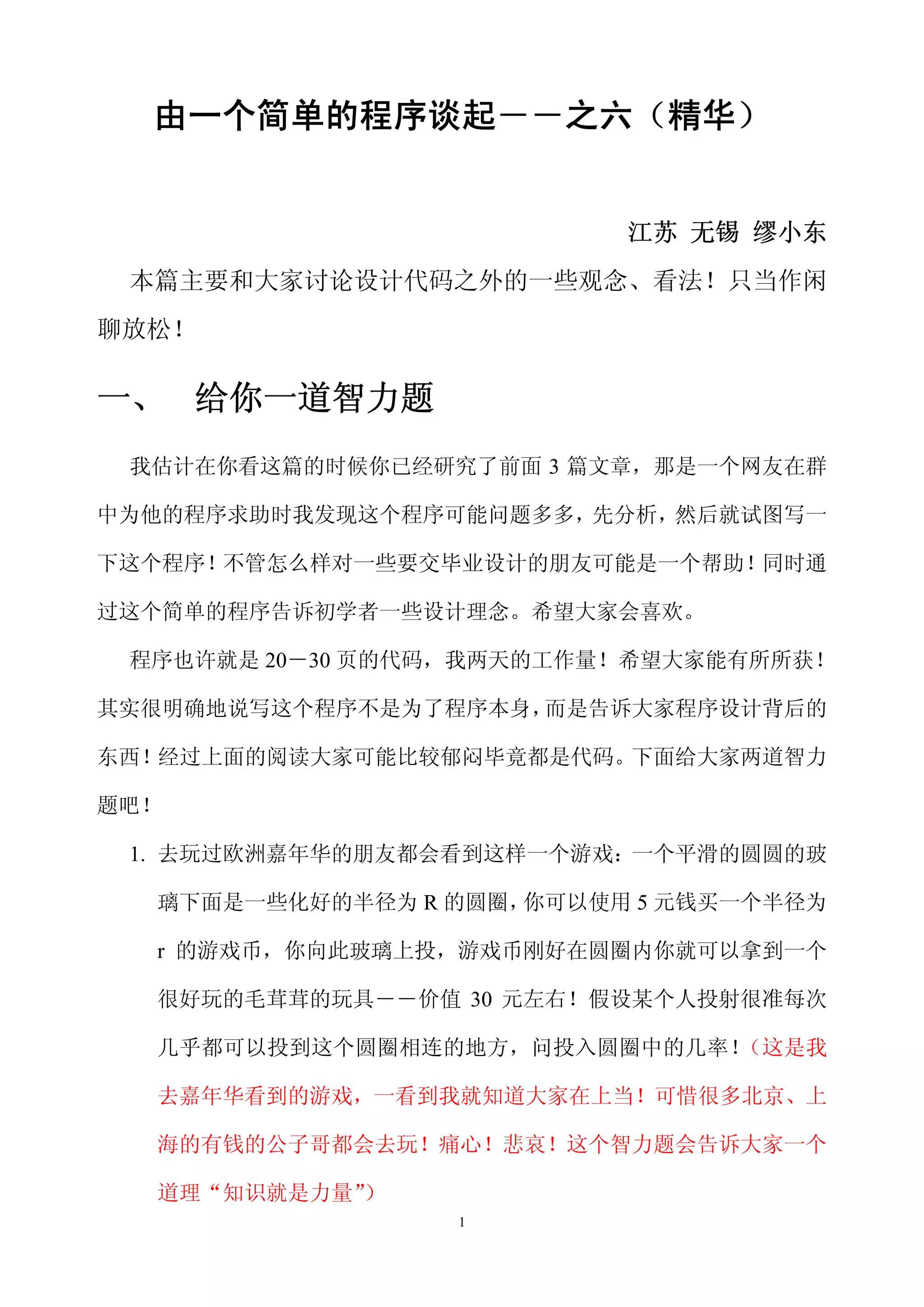 由一个简单的程序谈起－－之六（精华）

江苏 无锡 缪小东

本篇主要和大家讨论设计代码之外的一些观念、看法！只当作闲聊放松！

一、 给你一道智力题

我估计在你看这篇的时候你已经研究了前面 3 篇文章，那是一个网友在群中为他的程序求助时我发现这个程序可能问题多多，先分析，然后就试图写一下这个程序！不管怎么样对一些要交毕业设计的朋友可能是一个帮助！同时通过这个简单的程序告诉初学者一些设计理念。希望大家会喜欢。

程序也许就是 20－30 页的代码，我两天的工作量！希望大家能有所所获！其实很明确地说写这个程序不是为了程序本身，而是告诉大家程序设计背后的东西！经过上面的阅读大家可能比较郁闷毕竟都是代码。下面给大家两道智力题吧！

1. 去玩过欧洲嘉年华的朋友都会看到这样一个游戏：一个平滑的圆圆的玻璃下面是一些化好的半径为 R 的圆圈，你可以使用 5 元钱买一个半径为 r 的游戏币，你向此玻璃上投，游戏币刚好在圆圈内你就可以拿到一个很好玩的毛茸茸的玩具－－价值 30 元左右！假设某个人投射很准每次几乎都可以投到这个圆圈相连的地方，问投入圆圈中的几率！（这是我去嘉年华看到的游戏，一看到我就知道大家在上当！可惜很多北京、上海的有钱的公子哥都会去玩！痛心！悲哀！这个智力题会告诉大家一个道理“知识就是力量”）

1